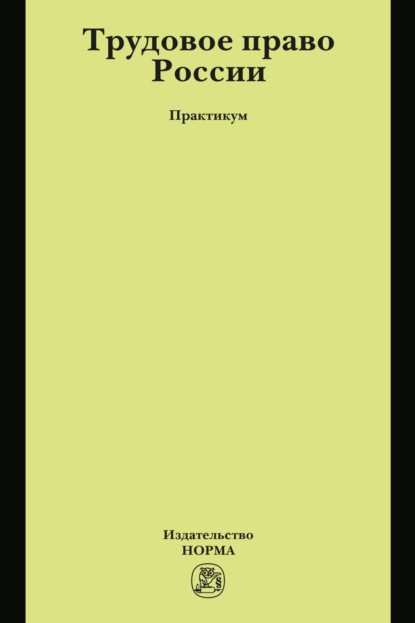 Трудовое право России

Практикум

Издательство
НОРМА